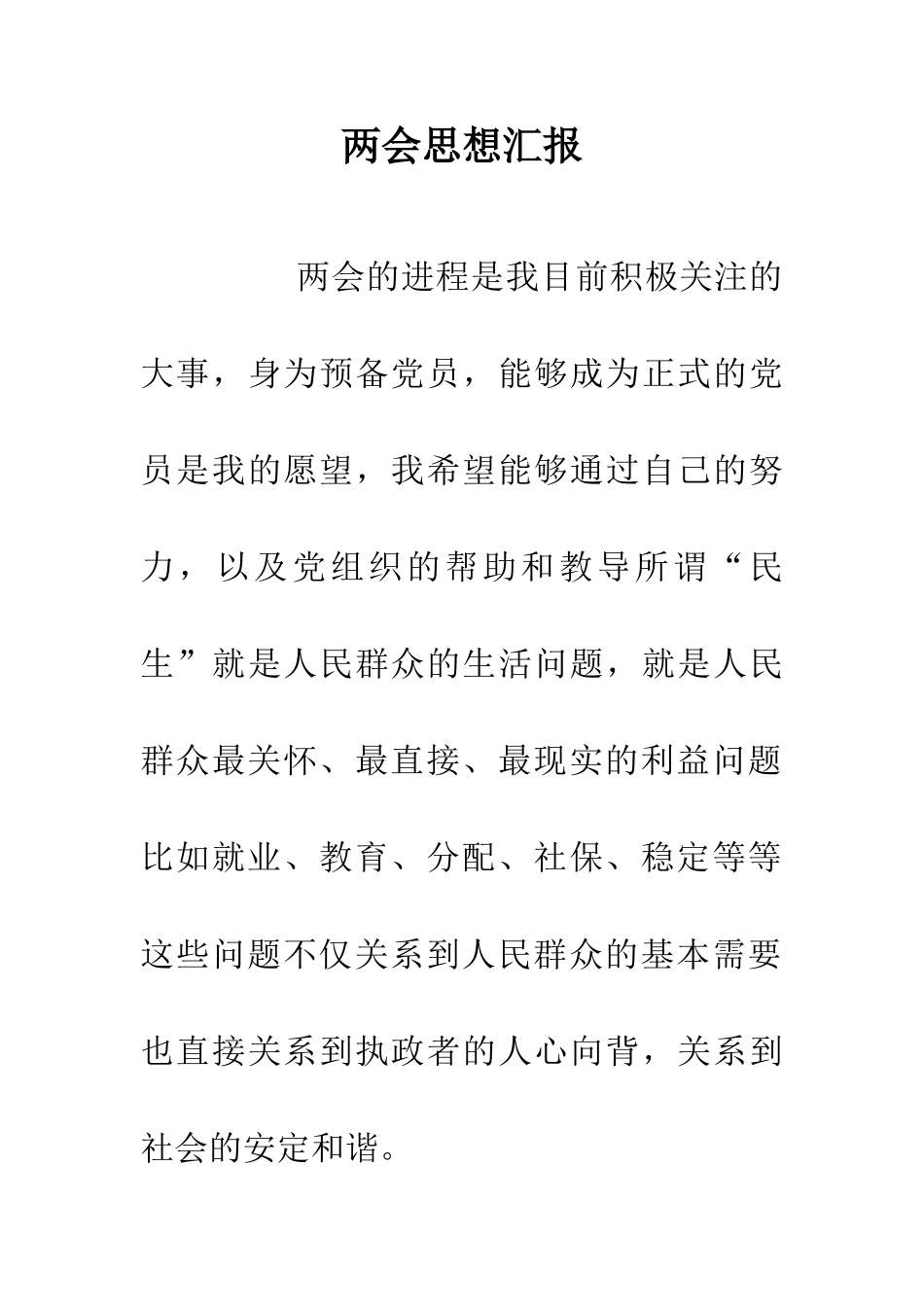 两会思想汇报

两会的进程是我目前积极关注的大事，身为预备党员，能够成为正式的党员是我的愿望，我希望能够通过自己的努力，以及党组织的帮助和教导所谓“民生”就是人民群众的生活问题，就是人民群众最关怀、最直接、最现实的利益问题比如就业、教育、分配、社保、稳定等等这些问题不仅关系到人民群众的基本需要也直接关系到执政者的人心向背，关系到社会的安定和谐。